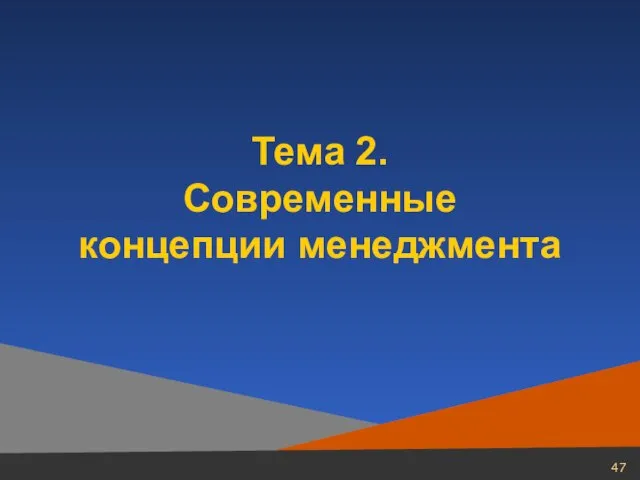 Тема 2.
Современные концепции менеджмента

47